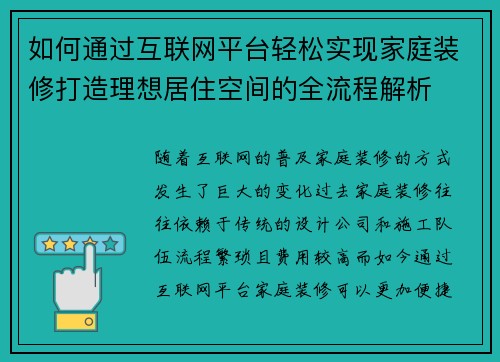 如何通过互联网平台轻松实现家庭装修打造理想居住空间的全流程解析

随着互联网的普及家庭装修的方式发生了巨大的变化过去家庭装修往往依赖于传统的设计公司和施工队伍流程繁琐且费用较高而如今通过互联网平台家庭装修可以更加便捷